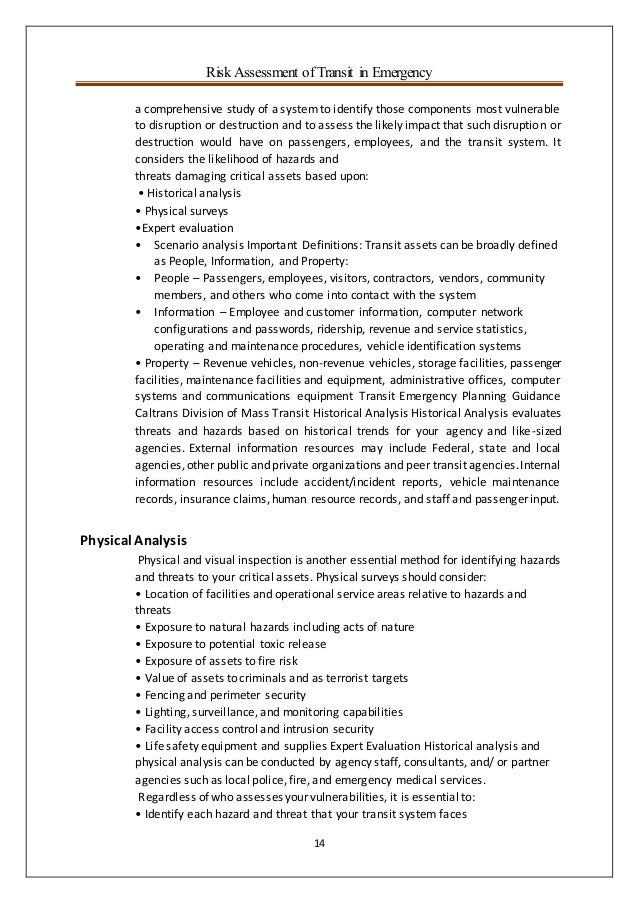 Risk Assessment of Transit in Emergency

a comprehensive study of a system to identify those components most vulnerable to disruption or destruction and to assess the likely impact that such disruption or destruction would have on passengers, employees, and the transit system. It considers the likelihood of hazards and
threats damaging critical assets based upon:
• Historical analysis
• Physical surveys
•Expert evaluation
• Scenario analysis Important Definitions: Transit assets can be broadly defined as People, Information, and Property:
• People – Passengers, employees, visitors, contractors, vendors, community members, and others who come into contact with the system
• Information – Employee and customer information, computer network configurations and passwords, ridership, revenue and service statistics, operating and maintenance procedures, vehicle identification systems
• Property – Revenue vehicles, non-revenue vehicles, storage facilities, passenger facilities, maintenance facilities and equipment, administrative offices, computer systems and communications equipment Transit Emergency Planning Guidance Caltrans Division of Mass Transit Historical Analysis Historical Analysis evaluates threats and hazards based on historical trends for your agency and like-sized agencies. External information resources may include Federal, state and local agencies, other public and private organizations and peer transit agencies.Internal information resources include accident/incident reports, vehicle maintenance records, insurance claims, human resource records, and staff and passenger input.

Physical Analysis
Physical and visual inspection is another essential method for identifying hazards and threats to your critical assets. Physical surveys should consider:
• Location of facilities and operational service areas relative to hazards and threats
• Exposure to natural hazards including acts of nature
• Exposure to potential toxic release
• Exposure of assets to fire risk
• Value of assets to criminals and as terrorist targets
• Fencing and perimeter security
• Lighting, surveillance, and monitoring capabilities
• Facility access control and intrusion security
• Life safety equipment and supplies Expert Evaluation Historical analysis and physical analysis can be conducted by agency staff, consultants, and/ or partner agencies such as local police, fire, and emergency medical services.
Regardless of who assesses your vulnerabilities, it is essential to:
• Identify each hazard and threat that your transit system faces

14